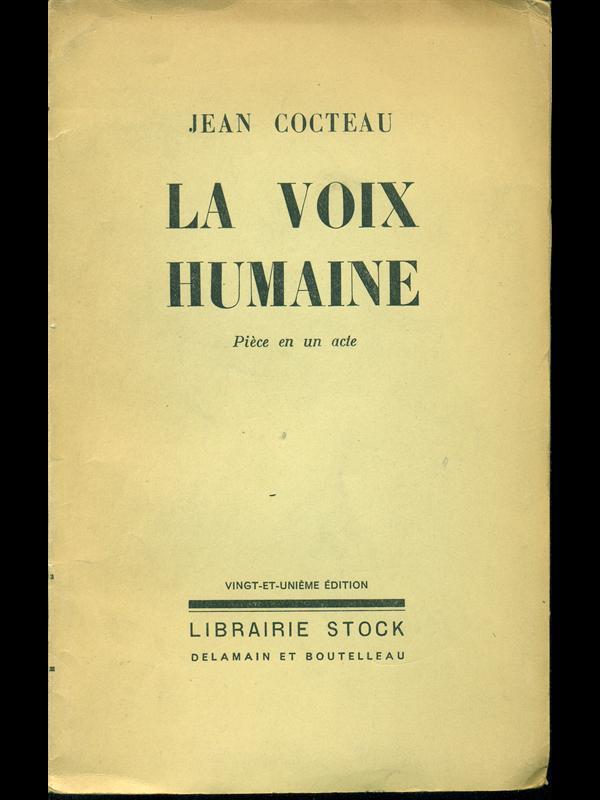 JEAN COCTEAU

LA VOIX HUMAINE

Pièce en un acte

VINGT-ET-UNIÈME ÉDITION

LIBRAIRIE STOCK

DELAMAIN ET BOUTELLEAU